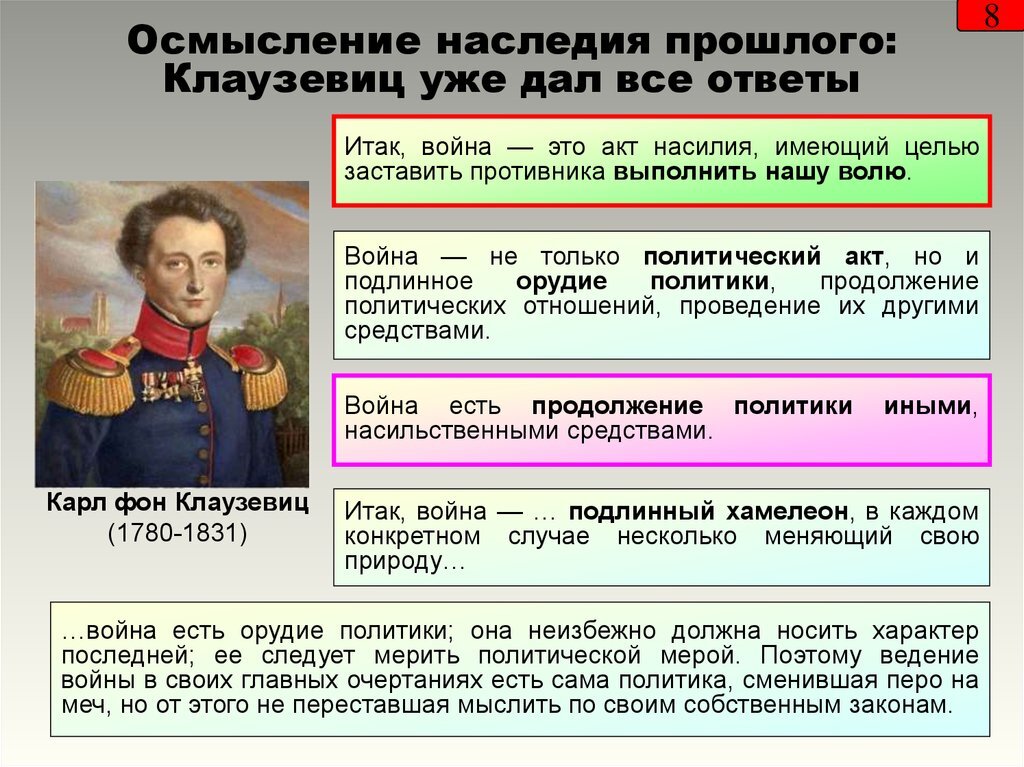 8

Осмысление наследия прошлого: Клаузевиц уже дал все ответы

Итак, война — это акт насилия, имеющий целью заставить противника выполнить нашу волю.

Война — не только политический акт, но и подлинное орудие политики, продолжение политических отношений, проведение их другими средствами.

Война есть продолжение политики иными, насильственными средствами.

Карл фон Клаузевиц
(1780-1831)

Итак, война — … подлинный хамелеон, в каждом конкретном случае несколько меняющий свою природу…

…война есть орудие политики; она неизбежно должна носить характер последней; ее следует мерить политической мерой. Поэтому ведение войны в своих главных очертаниях есть сама политика, сменившая перо на меч, но от этого не переставшая мыслить по своим собственным законам.